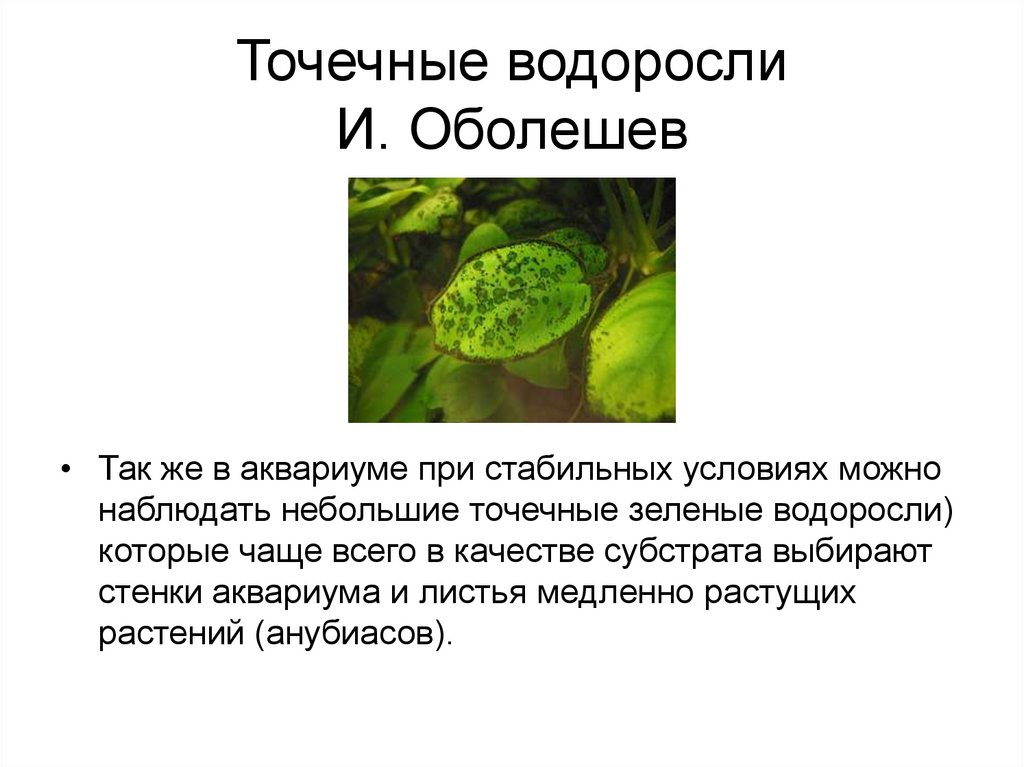 Точечные водоросли
И. Оболешев

• Так же в аквариуме при стабильных условиях можно наблюдать небольшие точечные зеленые водоросли) которые чаще всего в качестве субстрата выбирают стенки аквариума и листья медленно растущих растений (анубиасов).